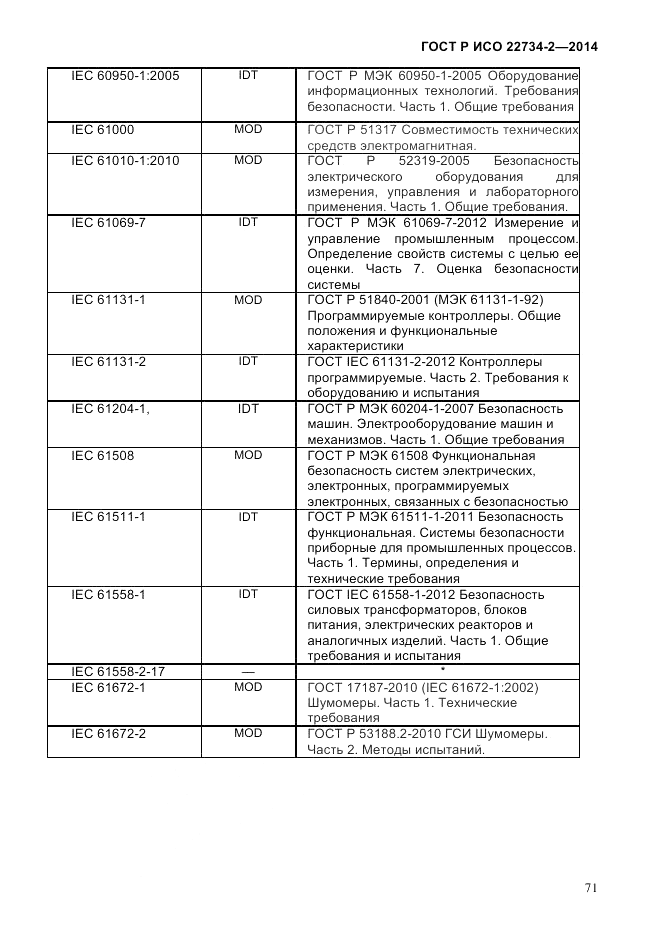 ГОСТ Р ИСО 22734-2—2014

| | | |
|---|---|---|
| IEC 60950-1:2005 | IDT | ГОСТ Р МЭК 60950-1-2005 Оборудование информационных технологий. Требования безопасности. Часть 1. Общие требования |
| IEC 61000 | MOD | ГОСТ Р 51317 Совместимость технических средств электромагнитная. |
| IEC 61010-1:2010 | MOD | ГОСТ Р 52319-2005 Безопасность электрического оборудования для измерения, управления и лабораторного применения. Часть 1. Общие требования. |
| IEC 61069-7 | IDT | ГОСТ Р МЭК 61069-7-2012 Измерение и управление промышленным процессом. Определение свойств системы с целью ее оценки. Часть 7. Оценка безопасности системы |
| IEC 61131-1 | MOD | ГОСТ Р 51840-2001 (МЭК 61131-1-92) Программируемые контроллеры. Общие положения и функциональные характеристики |
| IEC 61131-2 | IDT | ГОСТ IEC 61131-2-2012 Контроллеры программируемые. Часть 2. Требования к оборудованию и испытания |
| IEC 61204-1, | IDT | ГОСТ Р МЭК 60204-1-2007 Безопасность машин. Электрооборудование машин и механизмов. Часть 1. Общие требования |
| IEC 61508 | MOD | ГОСТ Р МЭК 61508 Функциональная безопасность систем электрических, электронных, программируемых электронных, связанных с безопасностью |
| IEC 61511-1 | IDT | ГОСТ Р МЭК 61511-1-2011 Безопасность функциональная. Системы безопасности приборные для промышленных процессов. Часть 1. Термины, определения и технические требования |
| IEC 61558-1 | IDT | ГОСТ IEC 61558-1-2012 Безопасность силовых трансформаторов, блоков питания, электрических реакторов и аналогичных изделий. Часть 1. Общие требования и испытания |
| IEC 61558-2-17 | — | * |
| IEC 61672-1 | MOD | ГОСТ 17187-2010 (IEC 61672-1:2002) Шумомеры. Часть 1. Технические требования |
| IEC 61672-2 | MOD | ГОСТ Р 53188.2-2010 ГСИ Шумомеры. Часть 2. Методы испытаний. |

71